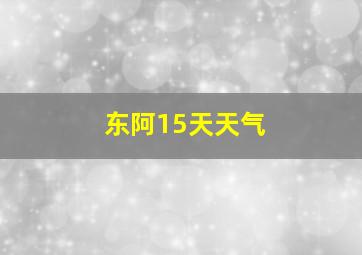 东阿15天天气